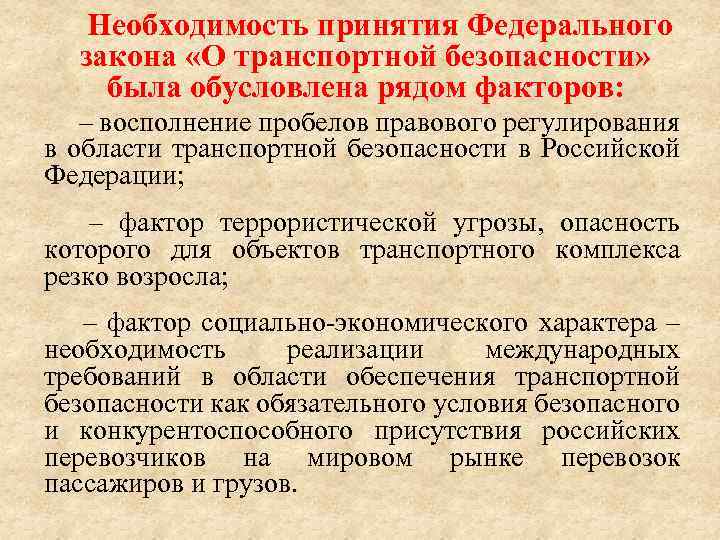 Необходимость принятия Федерального закона «О транспортной безопасности» была обусловлена рядом факторов:

– восполнение пробелов правового регулирования в области транспортной безопасности в Российской Федерации;

– фактор террористической угрозы, опасность которого для объектов транспортного комплекса резко возросла;

– фактор социально-экономического характера – необходимость реализации международных требований в области обеспечения транспортной безопасности как обязательного условия безопасного и конкурентоспособного присутствия российских перевозчиков на мировом рынке перевозок пассажиров и грузов.